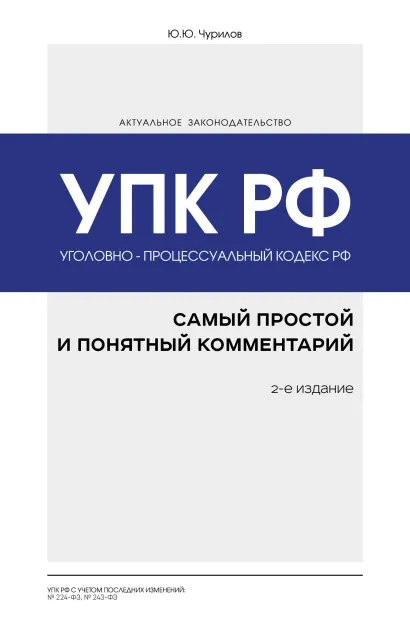 Ю.Ю. Чурилов

АКТУАЛЬНОЕ ЗАКОНОДАТЕЛЬСТВО

УПК РФ

УГОЛОВНО - ПРОЦЕССУАЛЬНЫЙ КОДЕКС РФ

САМЫЙ ПРОСТОЙ И ПОНЯТНЫЙ КОММЕНТАРИЙ

2-е издание

УПК РФ С УЧЕТОМ ПОСЛЕДНИХ ИЗМЕНЕНИЙ: № 224-ФЗ, № 243-ФЗ